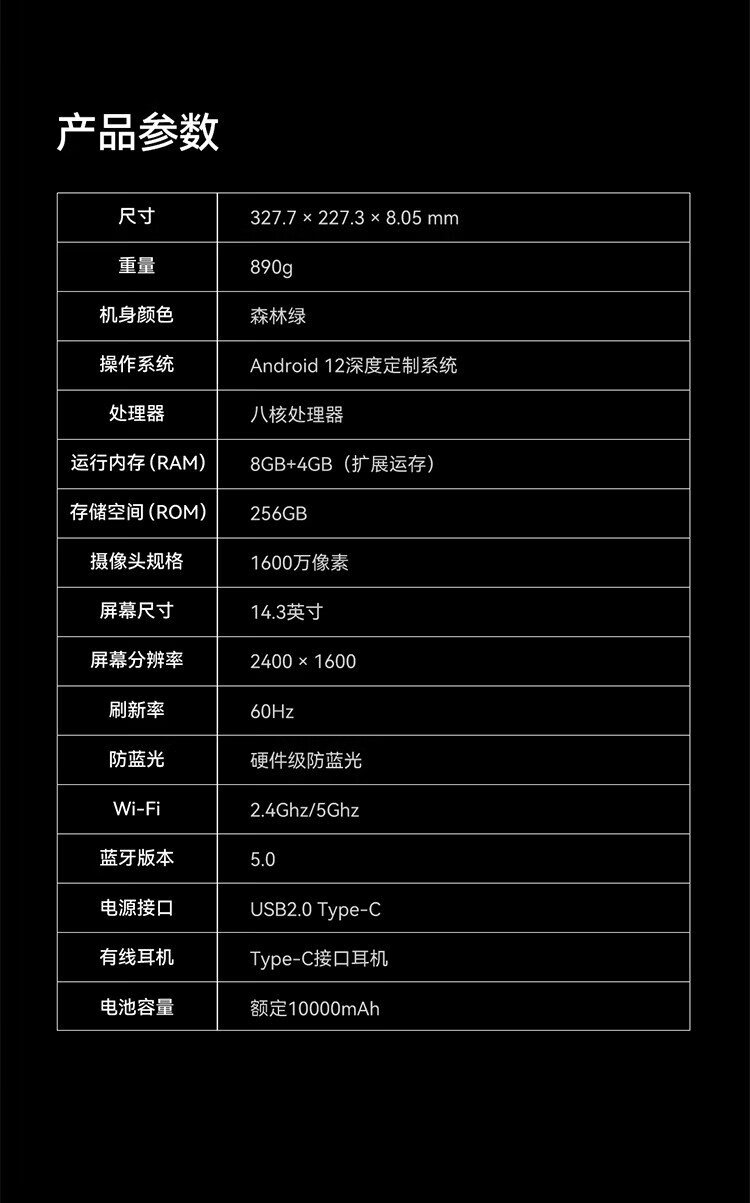 产品参数

| 尺寸 | 327.7 × 227.3 × 8.05 mm |
|---|---|
| 重量 | 890g |
| 机身颜色 | 森林绿 |
| 操作系统 | Android 12深度定制系统 |
| 处理器 | 八核处理器 |
| 运行内存（RAM） | 8GB+4GB（扩展运存） |
| 存储空间（ROM） | 256GB |
| 摄像头规格 | 1600万像素 |
| 屏幕尺寸 | 14.3英寸 |
| 屏幕分辨率 | 2400 × 1600 |
| 刷新率 | 60Hz |
| 防蓝光 | 硬件级防蓝光 |
| Wi-Fi | 2.4Ghz/5Ghz |
| 蓝牙版本 | 5.0 |
| 电源接口 | USB2.0 Type-C |
| 有线耳机 | Type-C接口耳机 |
| 电池容量 | 额定10000mAh |